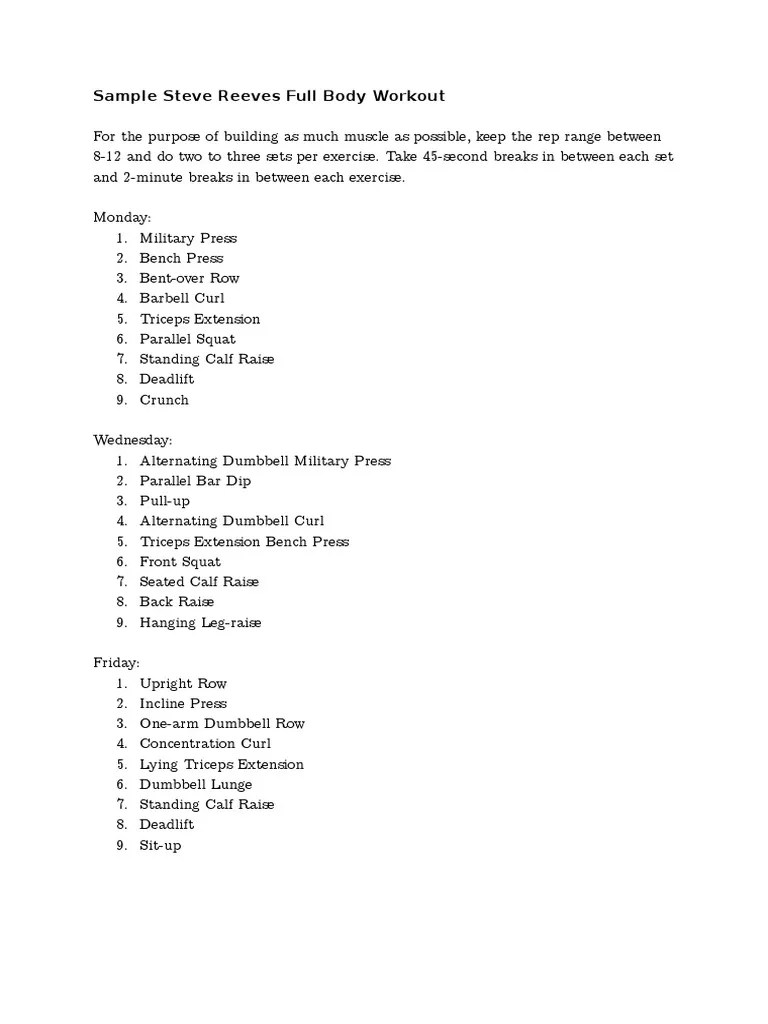 Sample Steve Reeves Full Body Workout

For the purpose of building as much muscle as possible, keep the rep range between 8-12 and do two to three sets per exercise. Take 45-second breaks in between each set and 2-minute breaks in between each exercise.

Monday:
1. Military Press
2. Bench Press
3. Bent-over Row
4. Barbell Curl
5. Triceps Extension
6. Parallel Squat
7. Standing Calf Raise
8. Deadlift
9. Crunch

Wednesday:
1. Alternating Dumbbell Military Press
2. Parallel Bar Dip
3. Pull-up
4. Alternating Dumbbell Curl
5. Triceps Extension Bench Press
6. Front Squat
7. Seated Calf Raise
8. Back Raise
9. Hanging Leg-raise

Friday:
1. Upright Row
2. Incline Press
3. One-arm Dumbbell Row
4. Concentration Curl
5. Lying Triceps Extension
6. Dumbbell Lunge
7. Standing Calf Raise
8. Deadlift
9. Sit-up